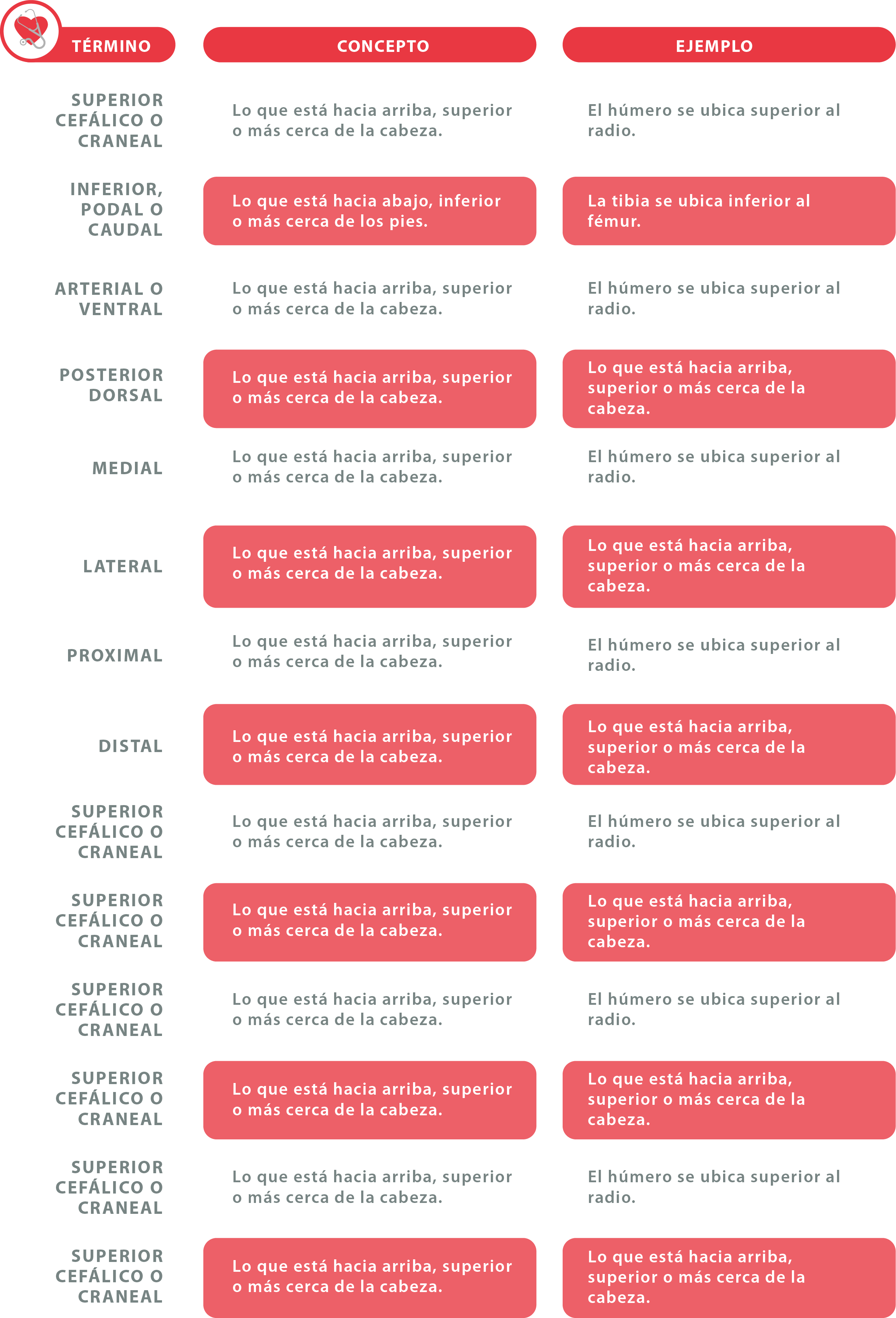 | TÉRMINO | CONCEPTO | EJEMPLO |
|---|---|---|
| SUPERIOR CEFÁLICO O CRANEAL | Lo que está hacia arriba, superior o más cerca de la cabeza. | El húmero se ubica superior al radio. |
| INFERIOR, PODAL O CAUDAL | Lo que está hacia abajo, inferior o más cerca de los pies. | La tibia se ubica inferior al fémur. |
| ARTERIAL O VENTRAL | Lo que está hacia arriba, superior o más cerca de la cabeza. | El húmero se ubica superior al radio. |
| POSTERIOR DORSAL | Lo que está hacia arriba, superior o más cerca de la cabeza. | Lo que está hacia arriba, superior o más cerca de la cabeza. |
| MEDIAL | Lo que está hacia arriba, superior o más cerca de la cabeza. | El húmero se ubica superior al radio. |
| LATERAL | Lo que está hacia arriba, superior o más cerca de la cabeza. | Lo que está hacia arriba, superior o más cerca de la cabeza. |
| PROXIMAL | Lo que está hacia arriba, superior o más cerca de la cabeza. | El húmero se ubica superior al radio. |
| DISTAL | Lo que está hacia arriba, superior o más cerca de la cabeza. | Lo que está hacia arriba, superior o más cerca de la cabeza. |
| SUPERIOR CEFÁLICO O CRANEAL | Lo que está hacia arriba, superior o más cerca de la cabeza. | El húmero se ubica superior al radio. |
| SUPERIOR CEFÁLICO O CRANEAL | Lo que está hacia arriba, superior o más cerca de la cabeza. | Lo que está hacia arriba, superior o más cerca de la cabeza. |
| SUPERIOR CEFÁLICO O CRANEAL | Lo que está hacia arriba, superior o más cerca de la cabeza. | El húmero se ubica superior al radio. |
| SUPERIOR CEFÁLICO O CRANEAL | Lo que está hacia arriba, superior o más cerca de la cabeza. | Lo que está hacia arriba, superior o más cerca de la cabeza. |
| SUPERIOR CEFÁLICO O CRANEAL | Lo que está hacia arriba, superior o más cerca de la cabeza. | El húmero se ubica superior al radio. |
| SUPERIOR CEFÁLICO O CRANEAL | Lo que está hacia arriba, superior o más cerca de la cabeza. | Lo que está hacia arriba, superior o más cerca de la cabeza. |